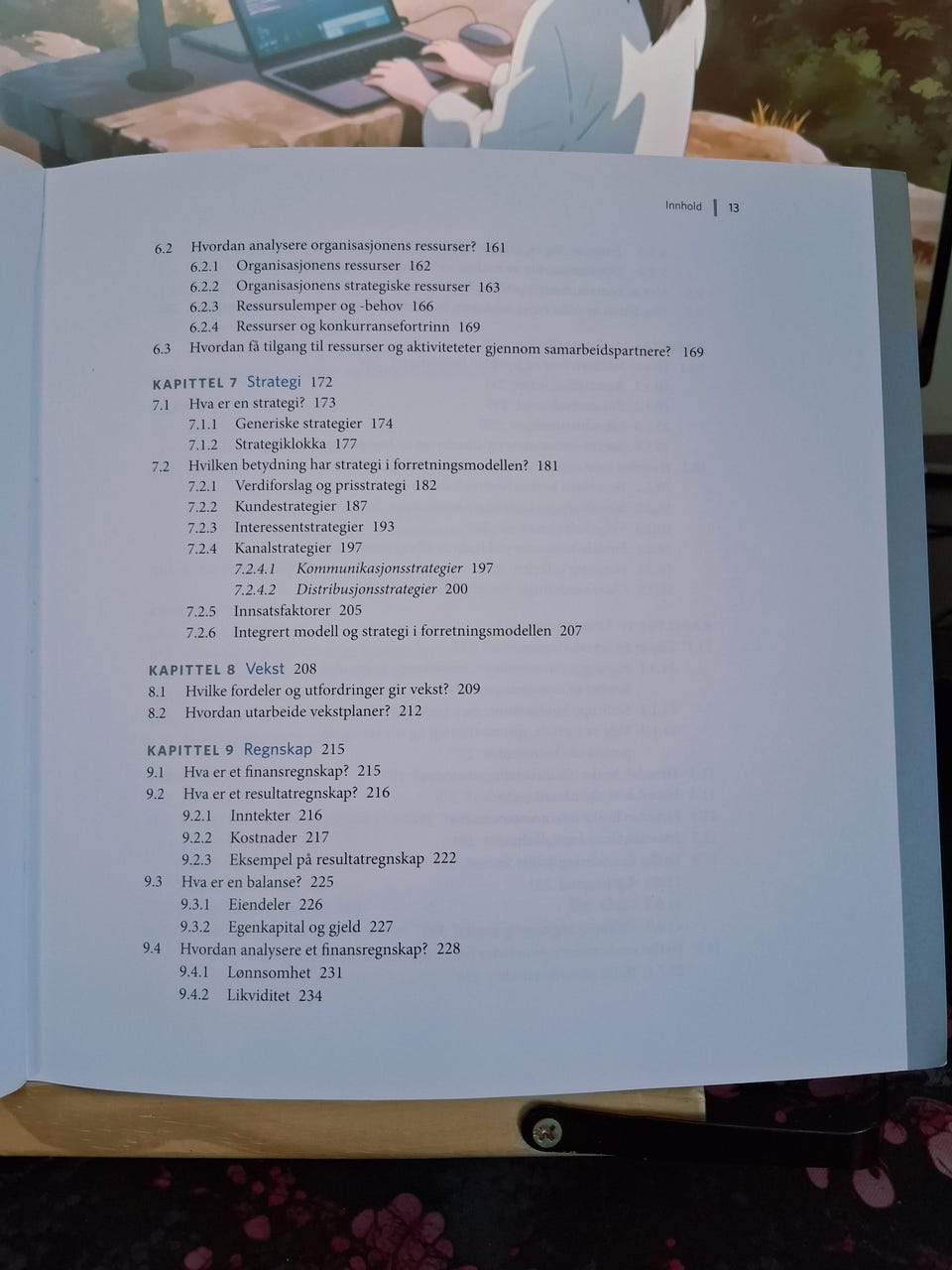 Innhold | 13

6.2 Hvordan analysere organisasjonens ressurser? 161
6.2.1 Organisasjonens ressurser 162
6.2.2 Organisasjonens strategiske ressurser 163
6.2.3 Ressursulemper og -behov 166
6.2.4 Ressurser og konkurransefortrinn 169
6.3 Hvordan få tilgang til ressurser og aktiviteteter gjennom samarbeidspartnere? 169

KAPITTEL 7 Strategi 172
7.1 Hva er en strategi? 173
7.1.1 Generiske strategier 174
7.1.2 Strategiklokka 177
7.2 Hvilken betydning har strategi i forretningsmodellen? 181
7.2.1 Verdiforslag og prisstrategi 182
7.2.2 Kundestrategier 187
7.2.3 Interessentstrategier 193
7.2.4 Kanalstrategier 197
7.2.4.1 Kommunikasjonsstrategier 197
7.2.4.2 Distribusjonsstrategier 200
7.2.5 Innsatsfaktorer 205
7.2.6 Integrert modell og strategi i forretningsmodellen 207

KAPITTEL 8 Vekst 208
8.1 Hvilke fordeler og utfordringer gir vekst? 209
8.2 Hvordan utarbeide vekstplaner? 212

KAPITTEL 9 Regnskap 215
9.1 Hva er et finansregnskap? 215
9.2 Hva er et resultatregnskap? 216
9.2.1 Inntekter 216
9.2.2 Kostnader 217
9.2.3 Eksempel på resultatregnskap 222
9.3 Hva er en balanse? 225
9.3.1 Eiendeler 226
9.3.2 Egenkapital og gjeld 227
9.4 Hvordan analysere et finansregnskap? 228
9.4.1 Lønnsomhet 231
9.4.2 Likviditet 234